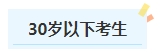 30岁以下考生